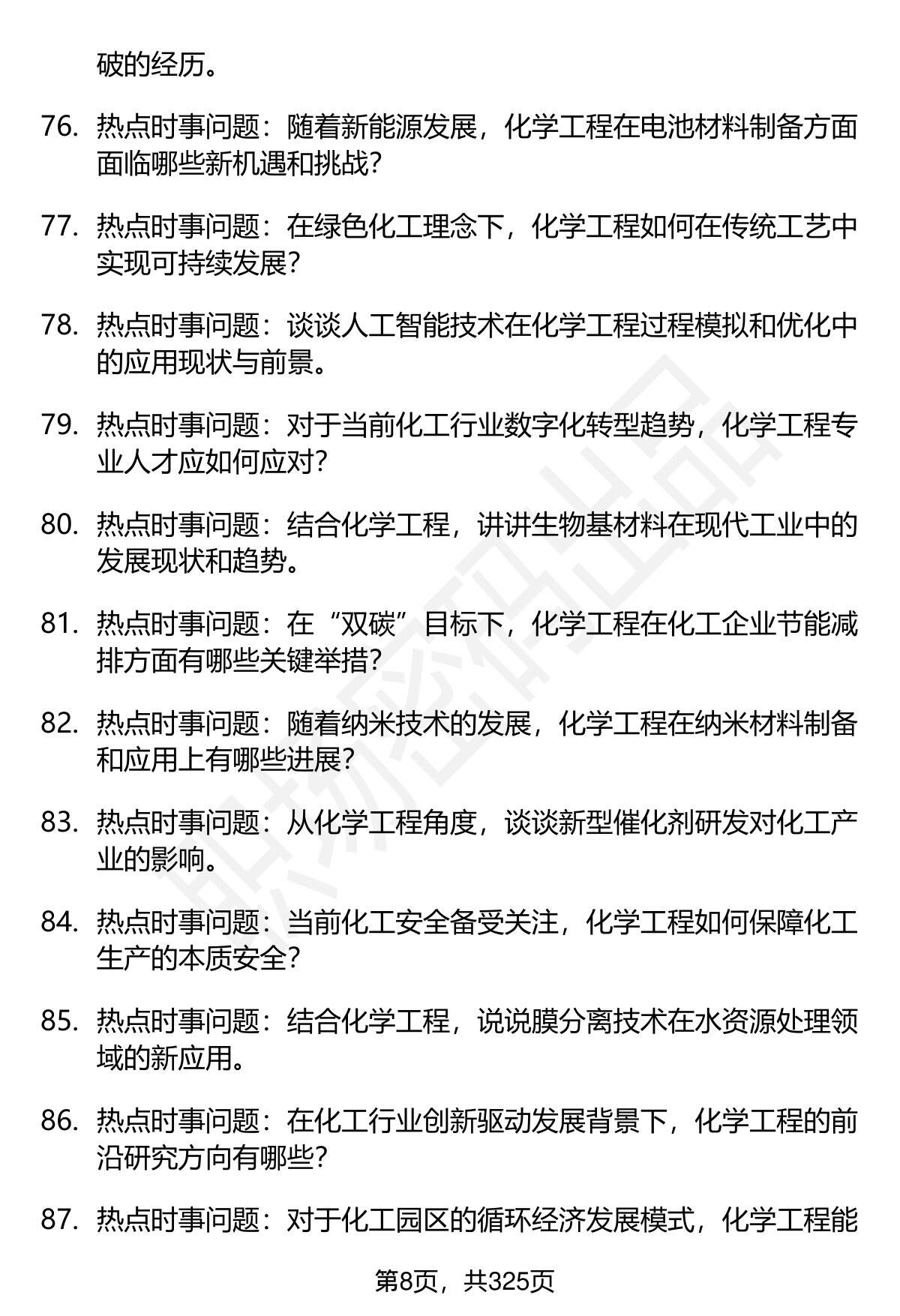 破的经历。

76. 热点时事问题：随着新能源发展，化学工程在电池材料制备方面面临哪些新机遇和挑战？

77. 热点时事问题：在绿色化工理念下，化学工程如何在传统工艺中实现可持续发展？

78. 热点时事问题：谈谈人工智能技术在化学工程过程模拟和优化中的应用现状与前景。

79. 热点时事问题：对于当前化工行业数字化转型趋势，化学工程专业人才应如何应对？

80. 热点时事问题：结合化学工程，讲讲生物基材料在现代工业中的发展现状和趋势。

81. 热点时事问题：在“双碳”目标下，化学工程在化工企业节能减排方面有哪些关键举措？

82. 热点时事问题：随着纳米技术的发展，化学工程在纳米材料制备和应用上有哪些进展？

83. 热点时事问题：从化学工程角度，谈谈新型催化剂研发对化工产业的影响。

84. 热点时事问题：当前化工安全备受关注，化学工程如何保障化工生产的本质安全？

85. 热点时事问题：结合化学工程，说说膜分离技术在水资源处理领域的新应用。

86. 热点时事问题：在化工行业创新驱动发展背景下，化学工程的前沿研究方向有哪些？

87. 热点时事问题：对于化工园区的循环经济发展模式，化学工程能

第8页，共325页